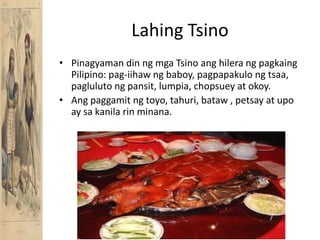 Lahing Tsino

• Pinagyaman din ng mga Tsino ang hilera ng pagkaing Pilipino: pag-iihaw ng baboy, pagpapakulo ng tsaa, pagluluto ng pansit, lumpia, chopsuey at okoy.
• Ang paggamit ng toyo, tahuri, bataw , petsay at upo ay sa kanila rin minana.